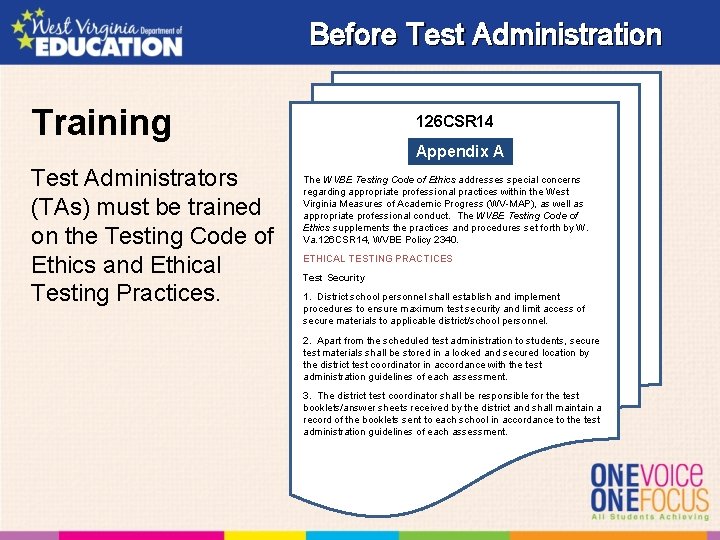 West Virginia Department of EDUCATION

Before Test Administration

Training

Test Administrators (TAs) must be trained on the Testing Code of Ethics and Ethical Testing Practices.

126CSR14

Appendix A

The WVBE Testing Code of Ethics addresses special concerns regarding appropriate professional practices within the West Virginia Measures of Academic Progress (WV-MAP), as well as appropriate professional conduct. The WVBE Testing Code of Ethics supplements the practices and procedures set forth by W. Va.126CSR14, WVBE Policy 2340.

ETHICAL TESTING PRACTICES

Test Security

1. District school personnel shall establish and implement procedures to ensure maximum test security and limit access of secure materials to applicable district/school personnel.

2. Apart from the scheduled test administration to students, secure test materials shall be stored in a locked and secured location by the district test coordinator in accordance with the test administration guidelines of each assessment.

3. The district test coordinator shall be responsible for the test booklets/answer sheets received by the district and shall maintain a record of the booklets sent to each school in accordance to the test administration guidelines of each assessment.

ONE VOICE ONE FOCUS
All Students Achieving